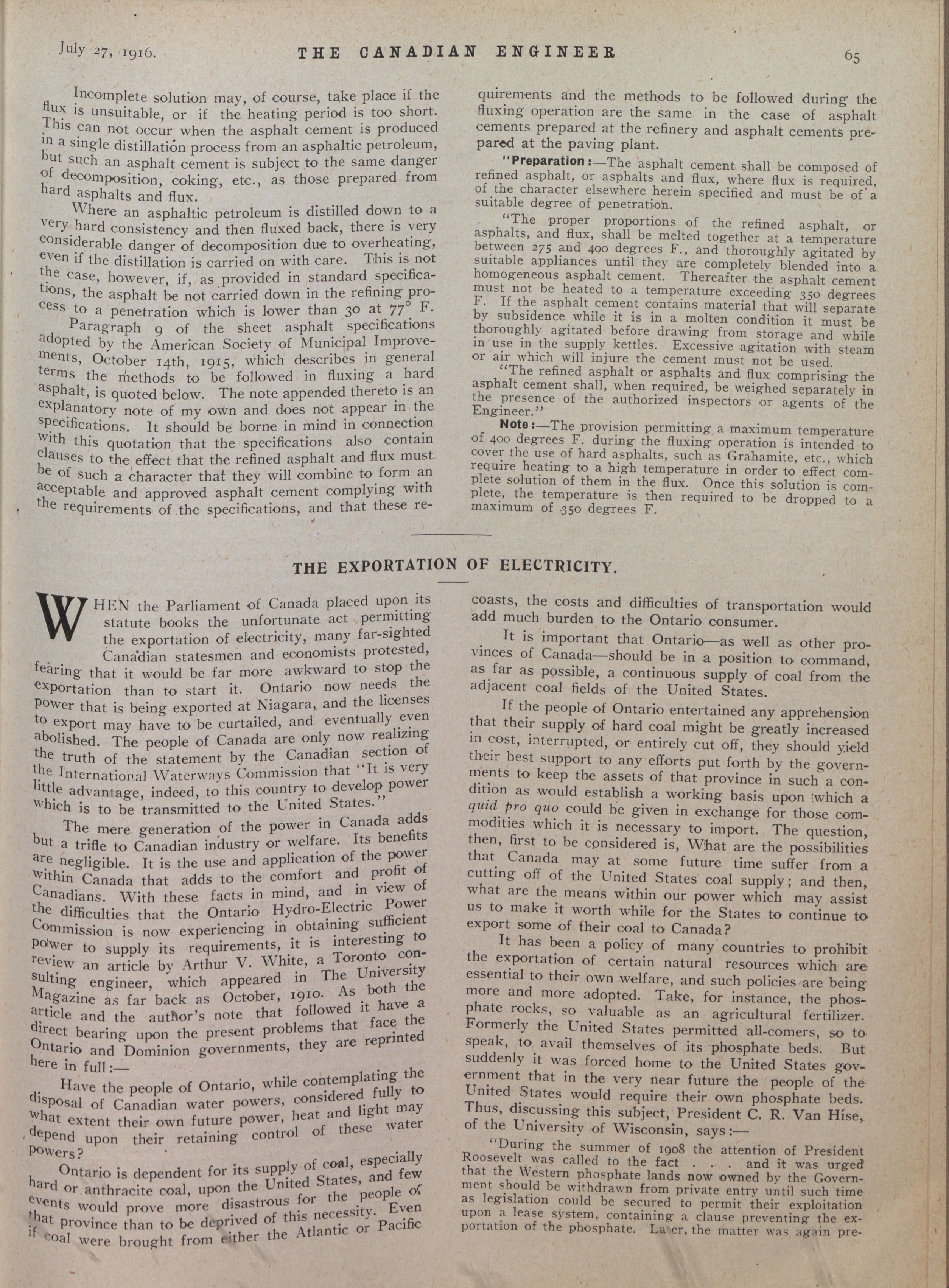 July 27, 1916. THE CANADIAN ENGINEER 65

Incomplete solution may, of course, take place if the flux is unsuitable, or if the heating period is too short. This can not occur when the asphalt cement is produced in a single distillation process from an asphaltic petroleum, but such an asphalt cement is subject to the same danger of decomposition, coking, etc., as those prepared from hard asphalts and flux.

Where an asphaltic petroleum is distilled down to a very hard consistency and then fluxed back, there is very considerable danger of decomposition due to overheating, even if the distillation is carried on with care. This is not the case, however, if, as provided in standard specifications, the asphalt be not carried down in the refining process to a penetration which is lower than 30 at 77° F.

Paragraph 9 of the sheet asphalt specifications adopted by the American Society of Municipal Improvements, October 14th, 1915, which describes in general terms the methods to be followed in fluxing a hard asphalt, is quoted below. The note appended thereto is an explanatory note of my own and does not appear in the specifications. It should be borne in mind in connection with this quotation that the specifications also contain clauses to the effect that the refined asphalt and flux must be of such a character that they will combine to form an acceptable and approved asphalt cement complying with the requirements of the specifications, and that these requirements and the methods to be followed during the fluxing operation are the same in the case of asphalt cements prepared at the refinery and asphalt cements prepared at the paving plant.

"Preparation:—The asphalt cement shall be composed of refined asphalt, or asphalts and flux, where flux is required, of the character elsewhere herein specified and must be of a suitable degree of penetration.

"The proper proportions of the refined asphalt, or asphalts, and flux, shall be melted together at a temperature between 275 and 400 degrees F., and thoroughly agitated by suitable appliances until they are completely blended into a homogeneous asphalt cement. Thereafter the asphalt cement must not be heated to a temperature exceeding 350 degrees F. If the asphalt cement contains material that will separate by subsidence while it is in a molten condition it must be thoroughly agitated before drawing from storage and while in use in the supply kettles. Excessive agitation with steam or air which will injure the cement must not be used.

"The refined asphalt or asphalts and flux comprising the asphalt cement shall, when required, be weighed separately in the presence of the authorized inspectors or agents of the Engineer."

Note:—The provision permitting a maximum temperature of 400 degrees F. during the fluxing operation is intended to cover the use of hard asphalts, such as Grahamite, etc., which require heating to a high temperature in order to effect complete solution of them in the flux. Once this solution is complete, the temperature is then required to be dropped to a maximum of 350 degrees F.

THE EXPORTATION OF ELECTRICITY.

WHEN the Parliament of Canada placed upon its statute books the unfortunate act permitting the exportation of electricity, many far-sighted Canadian statesmen and economists protested, fearing that it would be far more awkward to stop the exportation than to start it. Ontario now needs the power that is being exported at Niagara, and the licenses to export may have to be curtailed, and eventually even abolished. The people of Canada are only now realizing the truth of the statement by the Canadian section of the International Waterways Commission that "It is very little advantage, indeed, to this country to develop power which is to be transmitted to the United States."

The mere generation of the power in Canada adds but a trifle to Canadian industry or welfare. Its benefits are negligible. It is the use and application of the power within Canada that adds to the comfort and profit of Canadians. With these facts in mind, and in view of the difficulties that the Ontario Hydro-Electric Power Commission is now experiencing in obtaining sufficient power to supply its requirements, it is interesting to review an article by Arthur V. White, a Toronto consulting engineer, which appeared in The University Magazine as far back as October, 1910. As both the article and the author's note that followed it have a direct bearing upon the present problems that face the Ontario and Dominion governments, they are reprinted here in full:—

Have the people of Ontario, while contemplating the disposal of Canadian water powers, considered fully to what extent their own future power, heat and light may depend upon their retaining control of these water powers?

Ontario is dependent for its supply of coal, especially hard or anthracite coal, upon the United States, and few events would prove more disastrous for the people of that province than to be deprived of this necessity. Even if coal were brought from either the Atlantic or Pacific coasts, the costs and difficulties of transportation would add much burden to the Ontario consumer.

It is important that Ontario—as well as other provinces of Canada—should be in a position to command, as far as possible, a continuous supply of coal from the adjacent coal fields of the United States.

If the people of Ontario entertained any apprehension that their supply of hard coal might be greatly increased in cost, interrupted, or entirely cut off, they should yield their best support to any efforts put forth by the governments to keep the assets of that province in such a condition as would establish a working basis upon which a quid pro quo could be given in exchange for those commodities which it is necessary to import. The question, then, first to be considered is, What are the possibilities that Canada may at some future time suffer from a cutting off of the United States coal supply; and then, what are the means within our power which may assist us to make it worth while for the States to continue to export some of their coal to Canada?

It has been a policy of many countries to prohibit the exportation of certain natural resources which are essential to their own welfare, and such policies are being more and more adopted. Take, for instance, the phosphate rocks, so valuable as an agricultural fertilizer. Formerly the United States permitted all-comers, so to speak, to avail themselves of its phosphate beds. But suddenly it was forced home to the United States government that in the very near future the people of the United States would require their own phosphate beds. Thus, discussing this subject, President C. R. Van Hise, of the University of Wisconsin, says:—

"During the summer of 1908 the attention of President Roosevelt was called to the fact . . . and it was urged that the Western phosphate lands now owned by the Government should be withdrawn from private entry until such time as legislation could be secured to permit their exploitation upon a lease system, containing a clause preventing the exportation of the phosphate. Later, the matter was again pre-